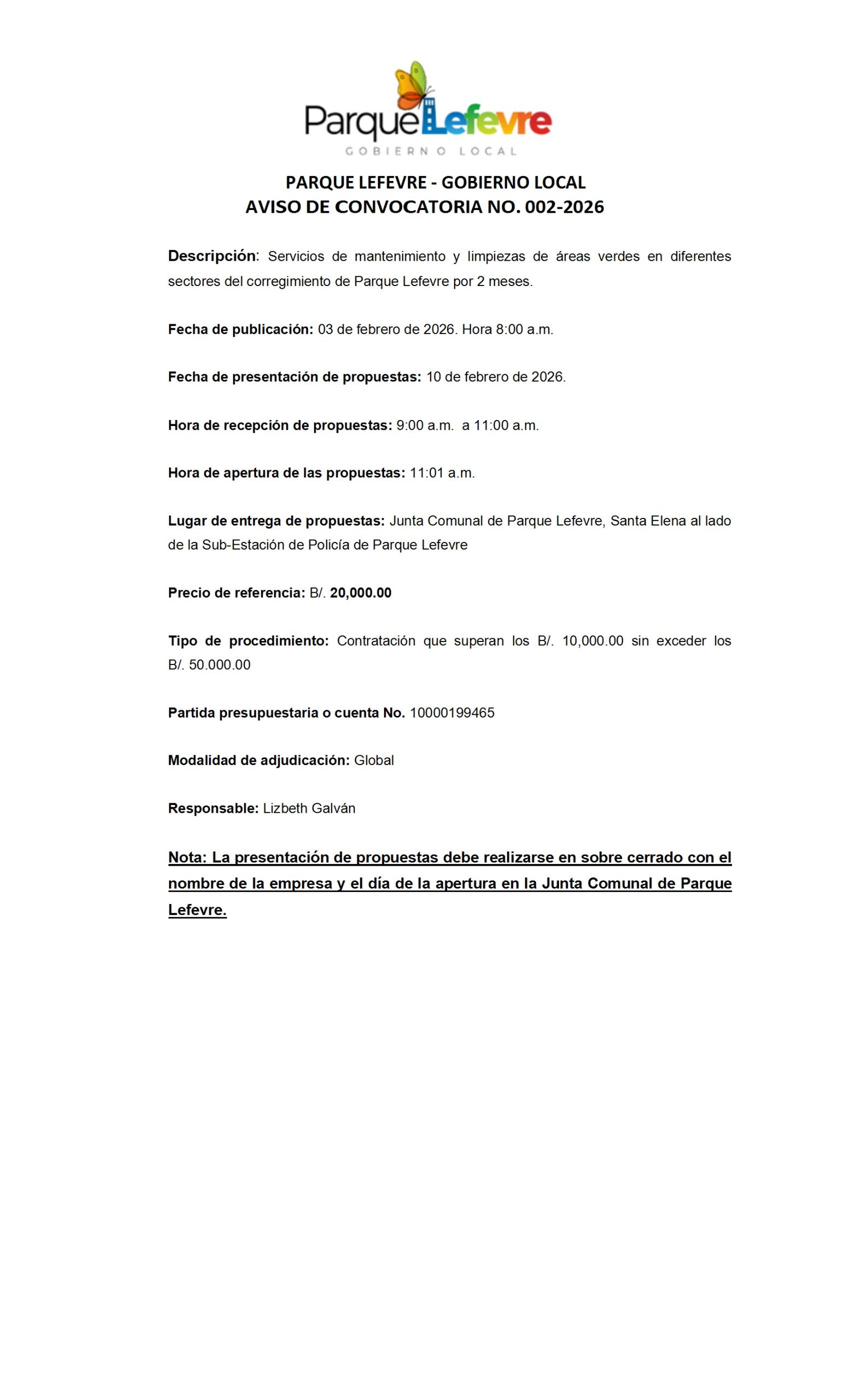 ParqueLefevre
GOBIERNO LOCAL

PARQUE LEFEVRE - GOBIERNO LOCAL
AVISO DE CONVOCATORIA NO. 002-2026

Descripción: Servicios de mantenimiento y limpiezas de áreas verdes en diferentes sectores del corregimiento de Parque Lefevre por 2 meses.

Fecha de publicación: 03 de febrero de 2026. Hora 8:00 a.m.

Fecha de presentación de propuestas: 10 de febrero de 2026.

Hora de recepción de propuestas: 9:00 a.m. a 11:00 a.m.

Hora de apertura de las propuestas: 11:01 a.m.

Lugar de entrega de propuestas: Junta Comunal de Parque Lefevre, Santa Elena al lado de la Sub-Estación de Policía de Parque Lefevre

Precio de referencia: B/. 20,000.00

Tipo de procedimiento: Contratación que superan los B/. 10,000.00 sin exceder los B/. 50.000.00

Partida presupuestaria o cuenta No. 10000199465

Modalidad de adjudicación: Global

Responsable: Lizbeth Galván

Nota: La presentación de propuestas debe realizarse en sobre cerrado con el nombre de la empresa y el día de la apertura en la Junta Comunal de Parque Lefevre.